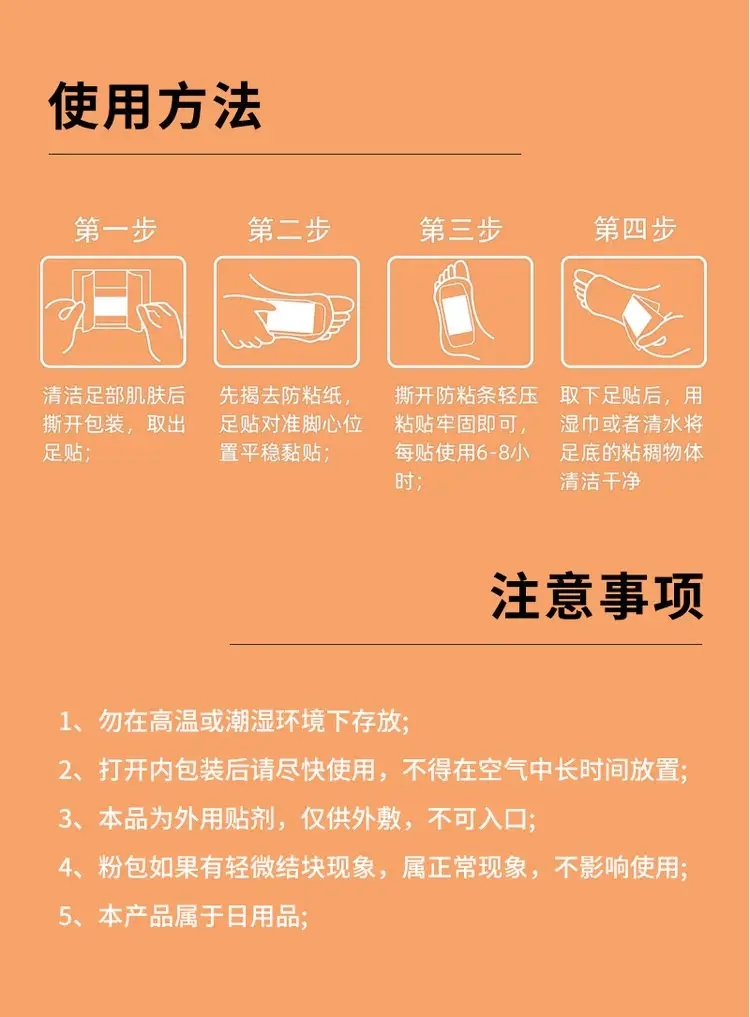 使用方法

第一步

清洁足部肌肤后撕开包装，取出足贴;

第二步

先揭去防粘纸，足贴对准脚心位置平稳黏贴;

第三步

撕开防粘条轻压粘贴牢固即可，每贴使用6-8小时;

第四步

取下足贴后，用湿巾或者清水将足底的粘稠物体清洁干净

注意事项

1、勿在高温或潮湿环境下存放;

2、打开内包装后请尽快使用，不得在空气中长时间放置;

3、本品为外用贴剂，仅供外敷，不可入口;

4、粉包如果有轻微结块现象，属正常现象，不影响使用;

5、本产品属于日用品;